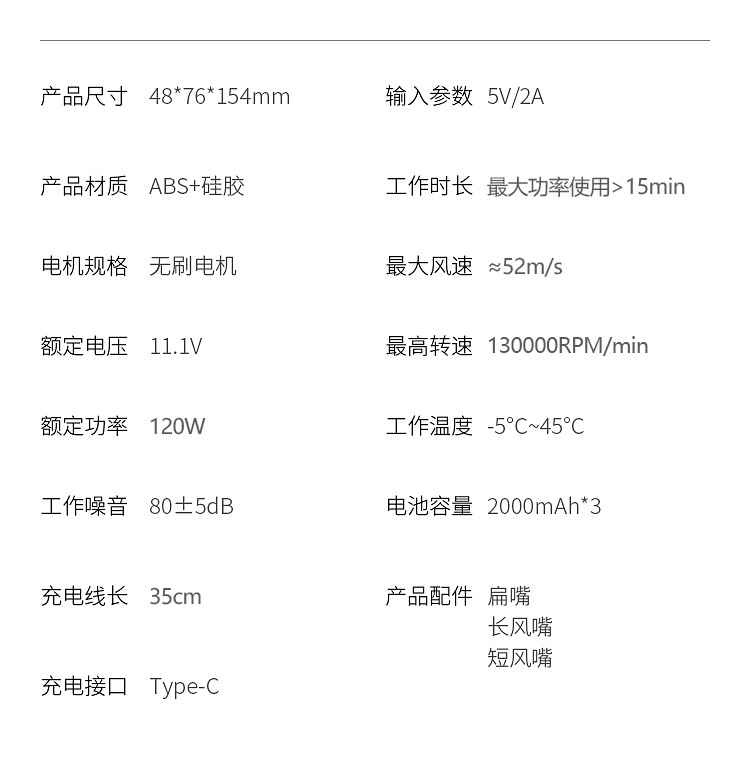 产品尺寸 48*76*154mm

产品材质 ABS+硅胶

电机规格 无刷电机

额定电压 11.1V

额定功率 120W

工作噪音 80±5dB

充电线长 35cm

充电接口 Type-C

输入参数 5V/2A

工作时长 最大功率使用>15min

最大风速 ≈52m/s

最高转速 130000RPM/min

工作温度 -5°C~45°C

电池容量 2000mAh*3

产品配件 扁嘴
长风嘴
短风嘴